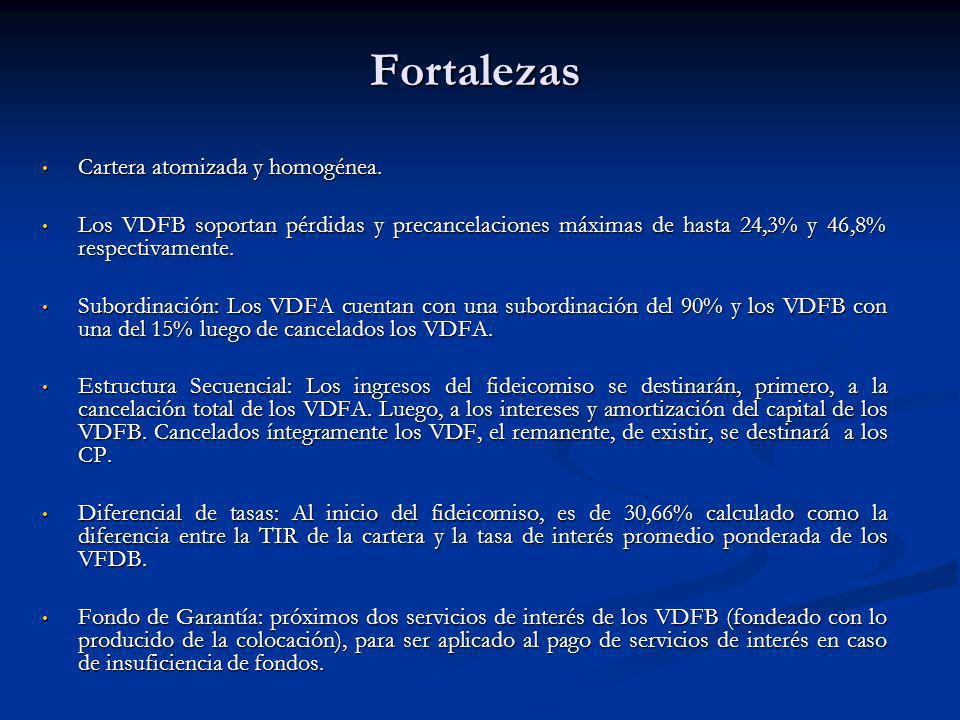 Fortalezas

• Cartera atomizada y homogénea.

• Los VDFB soportan pérdidas y precancelaciones máximas de hasta 24,3% y 46,8% respectivamente.

• Subordinación: Los VDFA cuentan con una subordinación del 90% y los VDFB con una del 15% luego de cancelados los VDFA.

• Estructura Secuencial: Los ingresos del fideicomiso se destinarán, primero, a la cancelación total de los VDFA. Luego, a los intereses y amortización del capital de los VDFB. Cancelados íntegramente los VDF, el remanente, de existir, se destinará a los CP.

• Diferencial de tasas: Al inicio del fideicomiso, es de 30,66% calculado como la diferencia entre la TIR de la cartera y la tasa de interés promedio ponderada de los VFDB.

• Fondo de Garantía: próximos dos servicios de interés de los VDFB (fondeado con lo producido de la colocación), para ser aplicado al pago de servicios de interés en caso de insuficiencia de fondos.